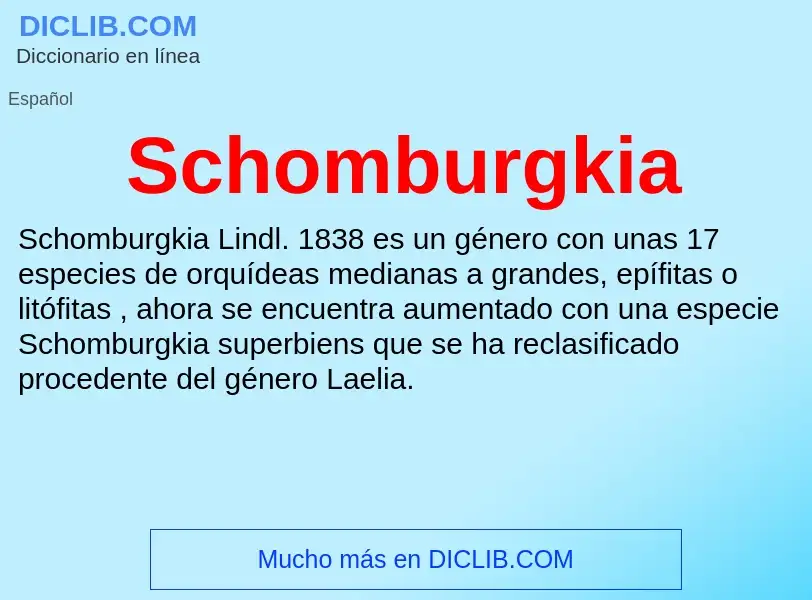 DICLIB.COM
Diccionario en línea

Español

Schomburgkia

Schomburgkia Lindl. 1838 es un género con unas 17 especies de orquídeas medianas a grandes, epífitas o litófitas , ahora se encuentra aumentado con una especie Schomburgkia superbiens que se ha reclasificado procedente del género Laelia.

Mucho más en DICLIB.COM